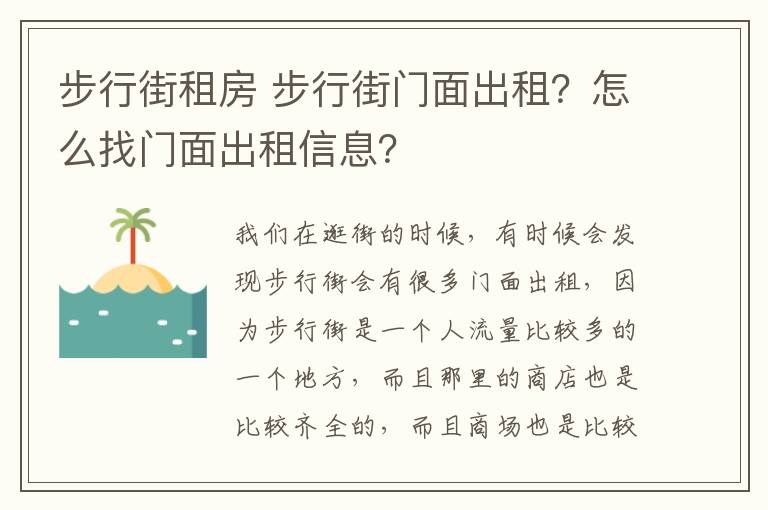 步行街租房 步行街门面出租？怎么找门面出租信息？

我们在逛街的时候，有时候会发现步行街会有很多门面出租，因为步行街是一个人流量比较多的一个地方，而且那里的商店也是比较齐全的，而且商场也是比较